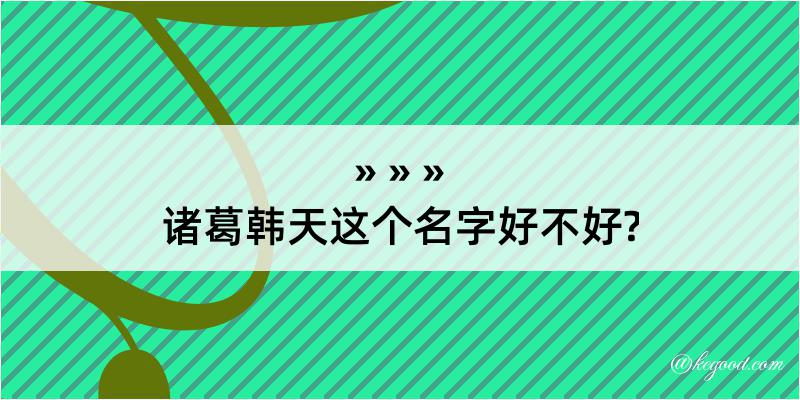 » » »
诸葛韩天这个名字好不好?

@kegood.com